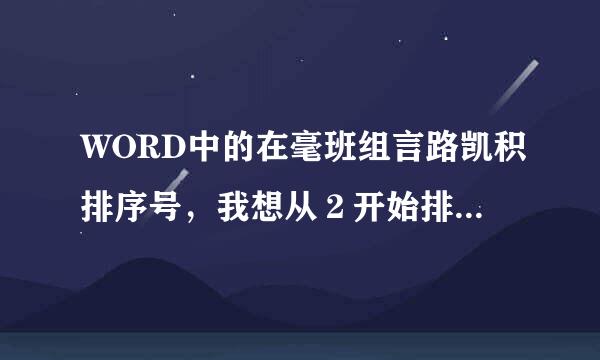 WORD中的在毫班组言路凯积排序号，我想从 2 开始排...